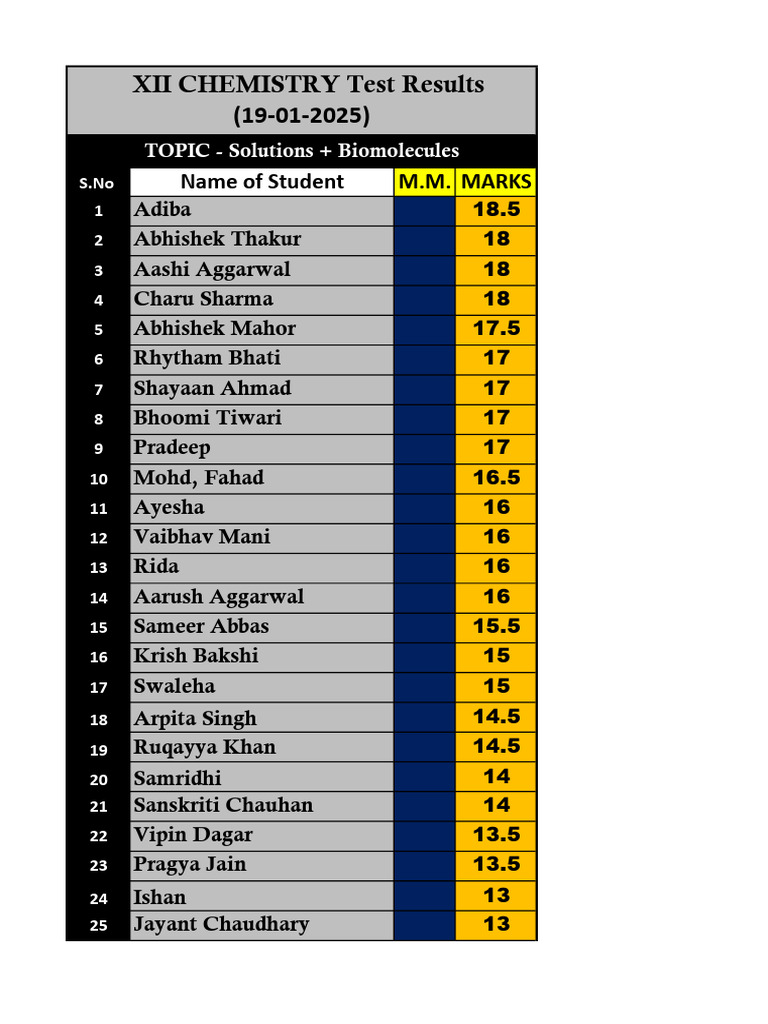 XII CHEMISTRY Test Results
(19-01-2025)

TOPIC - Solutions + Biomolecules

| S.No | Name of Student | M.M. | MARKS |
|---|---|---|---|
| 1 | Adiba | | 18.5 |
| 2 | Abhishek Thakur | | 18 |
| 3 | Aashi Aggarwal | | 18 |
| 4 | Charu Sharma | | 18 |
| 5 | Abhishek Mahor | | 17.5 |
| 6 | Rhytham Bhati | | 17 |
| 7 | Shayaan Ahmad | | 17 |
| 8 | Bhoomi Tiwari | | 17 |
| 9 | Pradeep | | 17 |
| 10 | Mohd, Fahad | | 16.5 |
| 11 | Ayesha | | 16 |
| 12 | Vaibhav Mani | | 16 |
| 13 | Rida | | 16 |
| 14 | Aarush Aggarwal | | 16 |
| 15 | Sameer Abbas | | 15.5 |
| 16 | Krish Bakshi | | 15 |
| 17 | Swaleha | | 15 |
| 18 | Arpita Singh | | 14.5 |
| 19 | Ruqayya Khan | | 14.5 |
| 20 | Samridhi | | 14 |
| 21 | Sanskriti Chauhan | | 14 |
| 22 | Vipin Dagar | | 13.5 |
| 23 | Pragya Jain | | 13.5 |
| 24 | Ishan | | 13 |
| 25 | Jayant Chaudhary | | 13 |